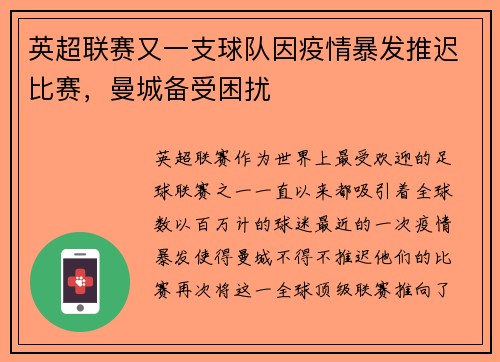 英超联赛又一支球队因疫情暴发推迟比赛，曼城备受困扰

英超联赛作为世界上最受欢迎的足球联赛之一一直以来都吸引着全球数以百万计的球迷最近的一次疫情暴发使得曼城不得不推迟他们的比赛再次将这一全球顶级联赛推向了